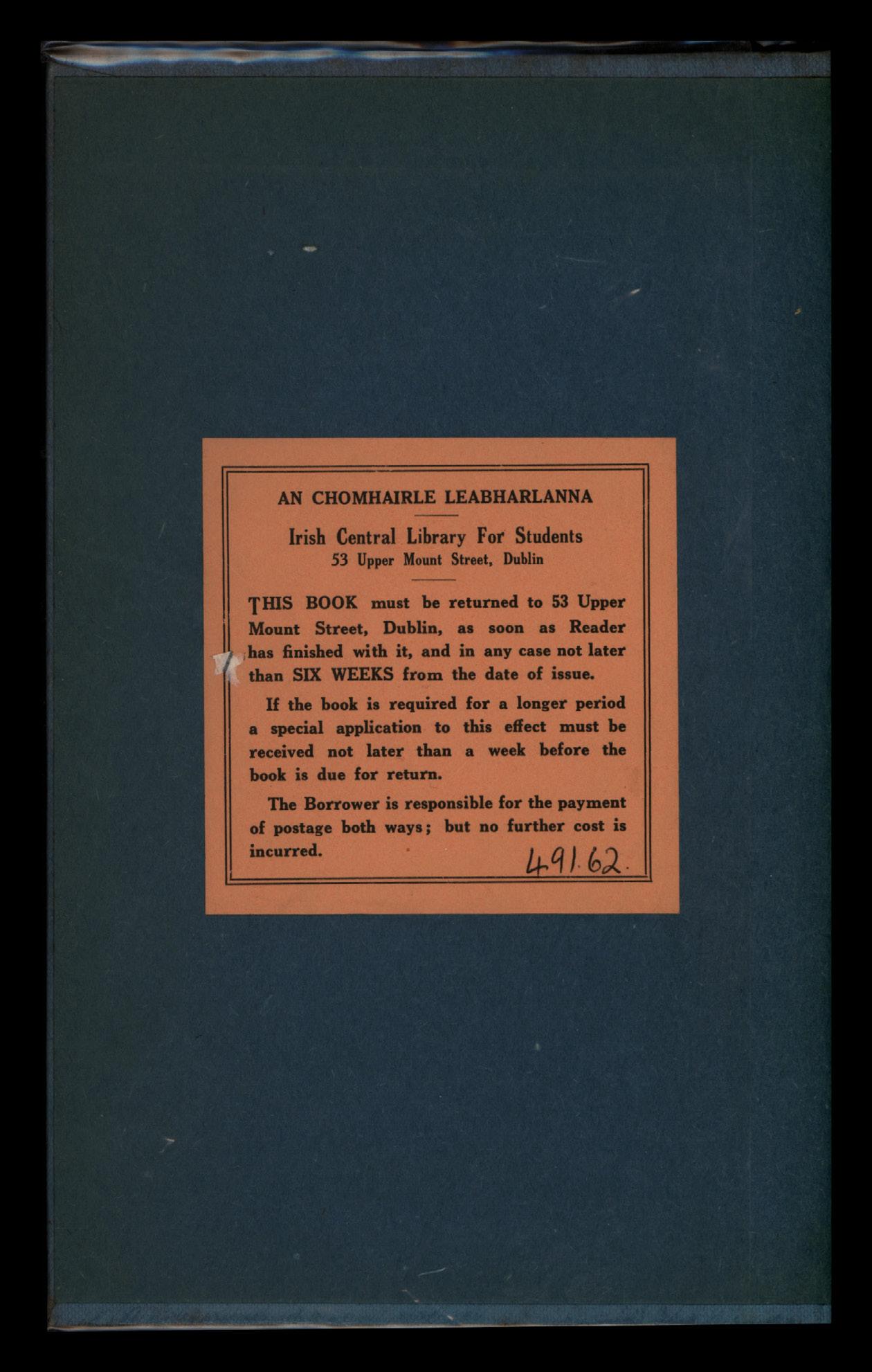 AN CHOMHAIRLE LEABHARLANNA

Irish Central Library For Students
53 Upper Mount Street, Dublin

THIS BOOK must be returned to 53 Upper Mount Street, Dublin, as soon as Reader has finished with it, and in any case not later than SIX WEEKS from the date of issue.

If the book is required for a longer period a special application to this effect must be received not later than a week before the book is due for return.

The Borrower is responsible for the payment of postage both ways; but no further cost is incurred.

491.62.